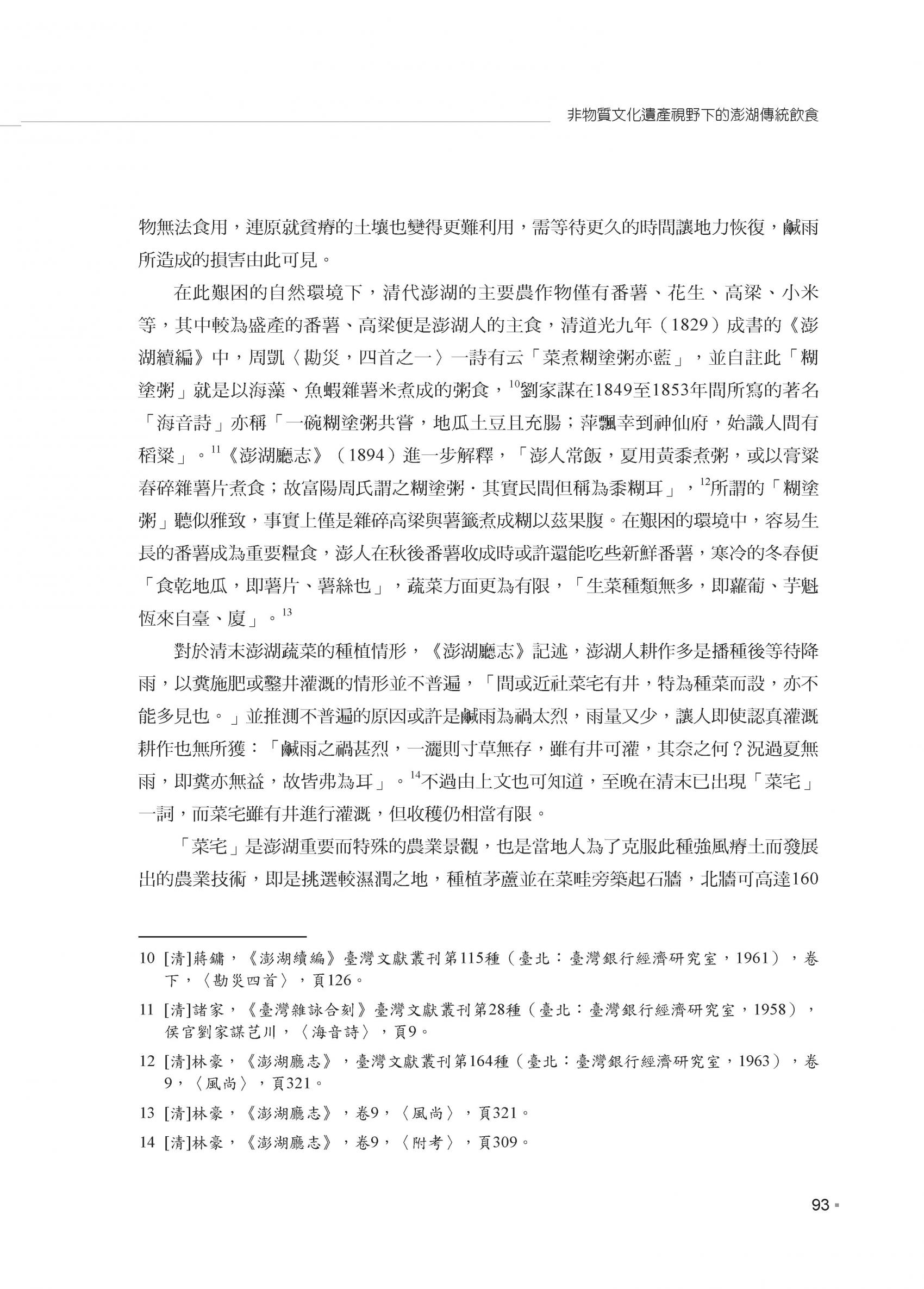 非物質文化遺產視野下的澎湖傳統飲食

物無法食用，連原就貧瘠的土壤也變得更難利用，需等待更久的時間讓地力恢復，鹹雨所造成的損害由此可見。

在此艱困的自然環境下，清代澎湖的主要農作物僅有番薯、花生、高粱、小米等，其中較為盛產的番薯、高粱便是澎湖人的主食，清道光九年（1829）成書的《澎湖續編》中，周凱〈勘災，四首之一〉一詩有云「菜煮糊塗粥亦藍」，並自註此「糊塗粥」就是以海藻、魚蝦雜薯米煮成的粥食，$^{10}$劉家謀在1849至1853年間所寫的著名「海音詩」亦稱「一碗糊塗粥共嘗，地瓜土豆且充腸；萍飄幸到神仙府，始識人間有稻粱」。$^{11}$《澎湖廳志》（1894）進一步解釋，「澎人常飯，夏用黃黍煮粥，或以膏粱舂碎雜薯片煮食；故富陽周氏謂之糊塗粥．其實民間但稱為黍糊耳」，$^{12}$所謂的「糊塗粥」聽似雅致，事實上僅是雜碎高粱與薯籤煮成糊以茲果腹。在艱困的環境中，容易生長的番薯成為重要糧食，澎人在秋後番薯收成時或許還能吃些新鮮番薯，寒冷的冬春便「食乾地瓜，即薯片、薯絲也」，蔬菜方面更為有限，「生菜種類無多，即蘿蔔、芋魁恆來自臺、廈」。$^{13}$

對於清末澎湖蔬菜的種植情形，《澎湖廳志》記述，澎湖人耕作多是播種後等待降雨，以糞施肥或鑿井灌溉的情形並不普遍，「間或近社菜宅有井，特為種菜而設，亦不能多見也。」並推測不普遍的原因或許是鹹雨為禍太烈，雨量又少，讓人即使認真灌溉耕作也無所獲：「鹹雨之禍甚烈，一灑則寸草無存，雖有井可灌，其奈之何？況過夏無雨，即糞亦無益，故皆弗為耳」。$^{14}$不過由上文也可知道，至晚在清末已出現「菜宅」一詞，而菜宅雖有井進行灌溉，但收穫仍相當有限。

「菜宅」是澎湖重要而特殊的農業景觀，也是當地人為了克服此種強風瘠土而發展出的農業技術，即是挑選較濕潤之地，種植茅蘆並在菜畦旁築起石牆，北牆可高達160

10 [清]蔣鏞，《澎湖續編》臺灣文獻叢刊第115種（臺北：臺灣銀行經濟研究室，1961），卷下，〈勘災四首〉，頁126。

11 [清]諸家，《臺灣雜詠合刻》臺灣文獻叢刊第28種（臺北：臺灣銀行經濟研究室，1958），侯官劉家謀芑川，〈海音詩〉，頁9。

12 [清]林豪，《澎湖廳志》，臺灣文獻叢刊第164種（臺北：臺灣銀行經濟研究室，1963），卷9，〈風尚〉，頁321。

13 [清]林豪，《澎湖廳志》，卷9，〈風尚〉，頁321。

14 [清]林豪，《澎湖廳志》，卷9，〈附考〉，頁309。

93